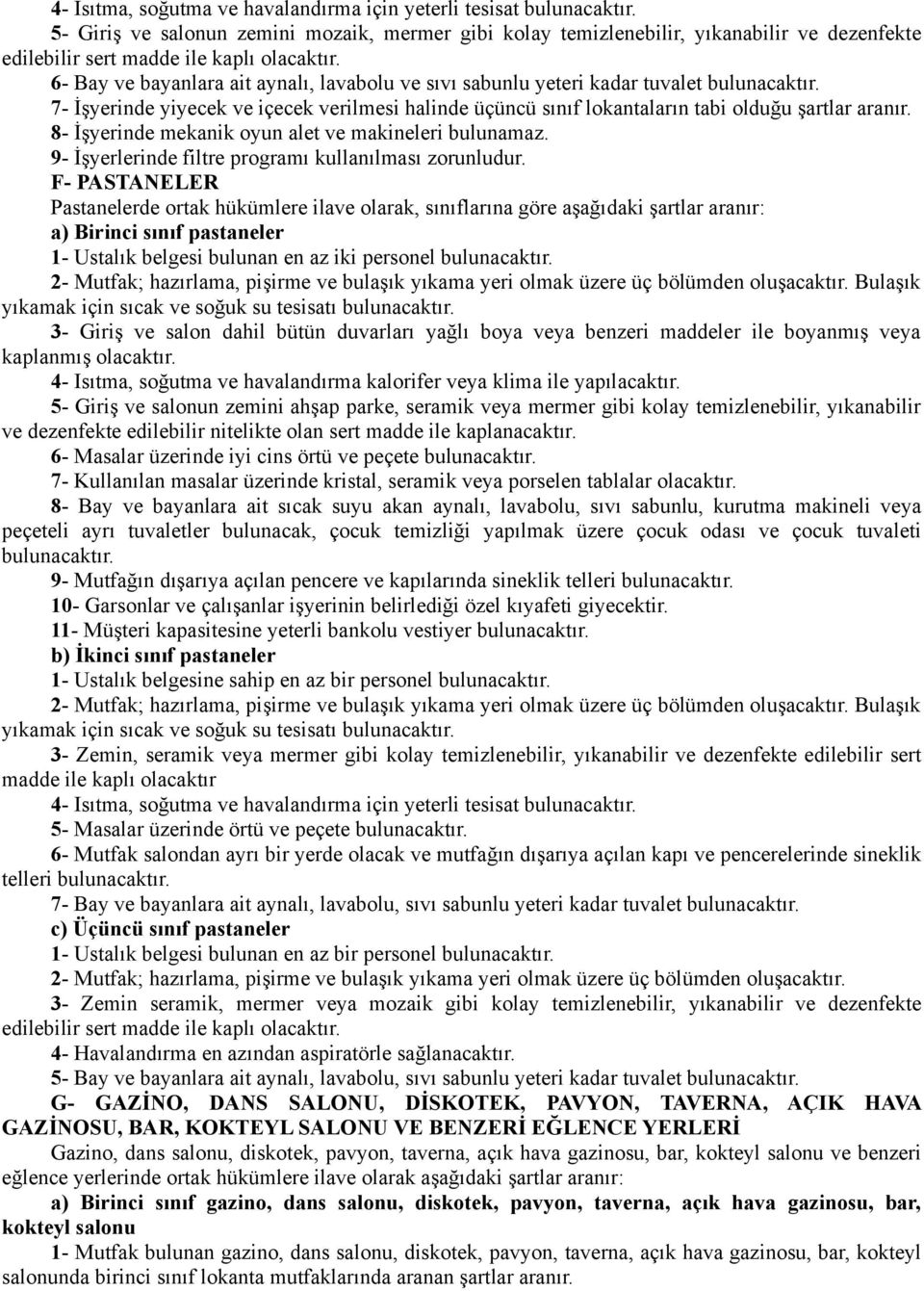 4- Isıtma, soğutma ve havalandırma için yeterli tesisat bulunacaktır.
5- Giriş ve salonun zemini mozaik, mermer gibi kolay temizlenebilir, yıkanabilir ve dezenfekte edilebilir sert madde ile kaplı olacaktır.
6- Bay ve bayanlara ait aynalı, lavabolu ve sıvı sabunlu yeteri kadar tuvalet bulunacaktır.
7- İşyerinde yiyecek ve içecek verilmesi halinde üçüncü sınıf lokantaların tabi olduğu şartlar aranır.
8- İşyerinde mekanik oyun alet ve makineleri bulunamaz.
9- İşyerlerinde filtre programı kullanılması zorunludur.
F- PASTANELER
Pastanelerde ortak hükümlere ilave olarak, sınıflarına göre aşağıdaki şartlar aranır:
a) Birinci sınıf pastaneler
1- Ustalık belgesi bulunan en az iki personel bulunacaktır.
2- Mutfak; hazırlama, pişirme ve bulaşık yıkama yeri olmak üzere üç bölümden oluşacaktır. Bulaşık yıkamak için sıcak ve soğuk su tesisatı bulunacaktır.
3- Giriş ve salon dahil bütün duvarları yağlı boya veya benzeri maddeler ile boyanmış veya kaplanmış olacaktır.
4- Isıtma, soğutma ve havalandırma kalorifer veya klima ile yapılacaktır.
5- Giriş ve salonun zemini ahşap parke, seramik veya mermer gibi kolay temizlenebilir, yıkanabilir ve dezenfekte edilebilir nitelikte olan sert madde ile kaplanacaktır.
6- Masalar üzerinde iyi cins örtü ve peçete bulunacaktır.
7- Kullanılan masalar üzerinde kristal, seramik veya porselen tablalar olacaktır.
8- Bay ve bayanlara ait sıcak suyu akan aynalı, lavabolu, sıvı sabunlu, kurutma makineli veya peçeteli ayrı tuvaletler bulunacak, çocuk temizliği yapılmak üzere çocuk odası ve çocuk tuvaleti bulunacaktır.
9- Mutfağın dışarıya açılan pencere ve kapılarında sineklik telleri bulunacaktır.
10- Garsonlar ve çalışanlar işyerinin belirlediği özel kıyafeti giyecektir.
11- Müşteri kapasitesine yeterli bankolu vestiyer bulunacaktır.
b) İkinci sınıf pastaneler
1- Ustalık belgesine sahip en az bir personel bulunacaktır.
2- Mutfak; hazırlama, pişirme ve bulaşık yıkama yeri olmak üzere üç bölümden oluşacaktır. Bulaşık yıkamak için sıcak ve soğuk su tesisatı bulunacaktır.
3- Zemin, seramik veya mermer gibi kolay temizlenebilir, yıkanabilir ve dezenfekte edilebilir sert madde ile kaplı olacaktır
4- Isıtma, soğutma ve havalandırma için yeterli tesisat bulunacaktır.
5- Masalar üzerinde örtü ve peçete bulunacaktır.
6- Mutfak salondan ayrı bir yerde olacak ve mutfağın dışarıya açılan kapı ve pencerelerinde sineklik telleri bulunacaktır.
7- Bay ve bayanlara ait aynalı, lavabolu, sıvı sabunlu yeteri kadar tuvalet bulunacaktır.
c) Üçüncü sınıf pastaneler
1- Ustalık belgesi bulunan en az bir personel bulunacaktır.
2- Mutfak; hazırlama, pişirme ve bulaşık yıkama yeri olmak üzere üç bölümden oluşacaktır.
3- Zemin seramik, mermer veya mozaik gibi kolay temizlenebilir, yıkanabilir ve dezenfekte edilebilir sert madde ile kaplı olacaktır.
4- Havalandırma en azından aspiratörle sağlanacaktır.
5- Bay ve bayanlara ait aynalı, lavabolu, sıvı sabunlu yeteri kadar tuvalet bulunacaktır.
G- GAZİNO, DANS SALONU, DİSKOTEK, PAVYON, TAVERNA, AÇIK HAVA GAZİNOSU, BAR, KOKTEYL SALONU VE BENZERİ EĞLENCE YERLERİ
Gazino, dans salonu, diskotek, pavyon, taverna, açık hava gazinosu, bar, kokteyl salonu ve benzeri eğlence yerlerinde ortak hükümlere ilave olarak aşağıdaki şartlar aranır:
a) Birinci sınıf gazino, dans salonu, diskotek, pavyon, taverna, açık hava gazinosu, bar, kokteyl salonu
1- Mutfak bulunan gazino, dans salonu, diskotek, pavyon, taverna, açık hava gazinosu, bar, kokteyl salonunda birinci sınıf lokanta mutfaklarında aranan şartlar aranır.